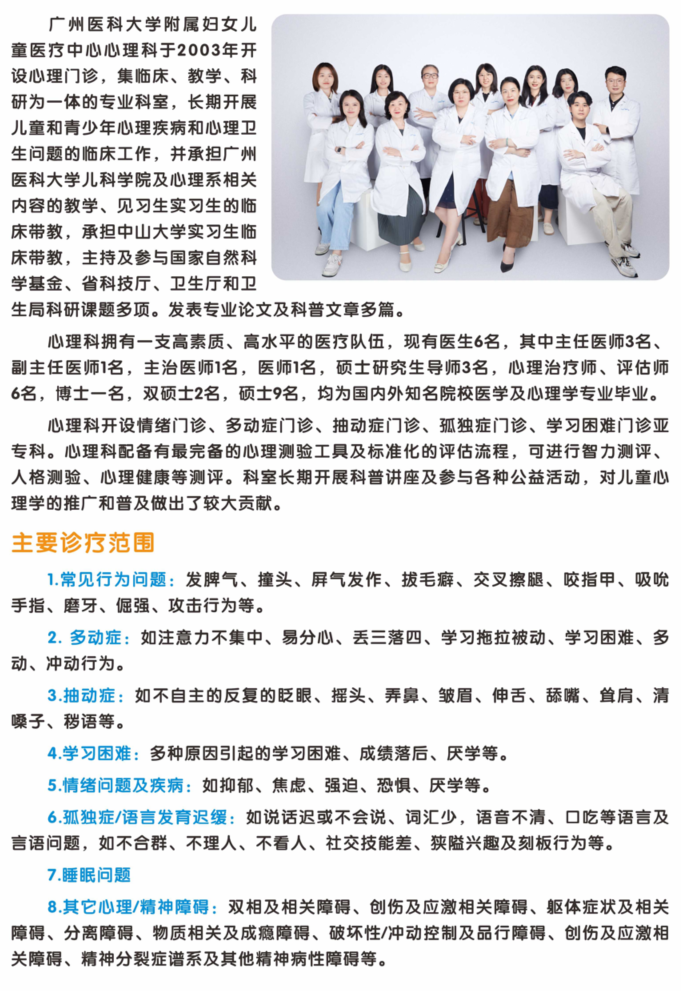 广州医科大学附属妇女儿童医疗中心心理科于2003年开设心理门诊，集临床、教学、科研为一体的专业科室，长期开展儿童和青少年心理疾病和心理卫生问题的临床工作，并承担广州医科大学儿科学院及心理系相关内容的教学、见习生实习生的临床带教，承担中山大学实习生临床带教，主持及参与国家自然科学基金、省科技厅、卫生厅和卫生局科研课题多项。发表专业论文及科普文章多篇。

心理科拥有一支高素质、高水平的医疗队伍，现有医生6名，其中主任医师3名、副主任医师1名，主治医师1名，医师1名，硕士研究生导师3名，心理治疗师、评估师6名，博士一名，双硕士2名，硕士9名，均为国内外知名院校医学及心理学专业毕业。

心理科开设情绪门诊、多动症门诊、抽动症门诊、孤独症门诊、学习困难门诊亚专科。心理科配备有最完备的心理测验工具及标准化的评估流程，可进行智力测评、人格测验、心理健康等测评。科室长期开展科普讲座及参与各种公益活动，对儿童心理学的推广和普及做出了较大贡献。

主要诊疗范围

1.常见行为问题：发脾气、撞头、屏气发作、拔毛癖、交叉擦腿、咬指甲、吸吮手指、磨牙、倔强、攻击行为等。

2. 多动症：如注意力不集中、易分心、丢三落四、学习拖拉被动、学习困难、多动、冲动行为。

3.抽动症：如不自主的反复的眨眼、摇头、弄鼻、皱眉、伸舌、舔嘴、耸肩、清嗓子、秽语等。

4.学习困难：多种原因引起的学习困难、成绩落后、厌学等。

5.情绪问题及疾病：如抑郁、焦虑、强迫、恐惧、厌学等。

6.孤独症/语言发育迟缓：如说话迟或不会说、词汇少，语音不清、口吃等语言及言语问题，如不合群、不理人、不看人、社交技能差、狭隘兴趣及刻板行为等。

7.睡眠问题

8.其它心理/精神障碍：双相及相关障碍、创伤及应激相关障碍、躯体症状及相关障碍、分离障碍、物质相关及成瘾障碍、破坏性/冲动控制及品行障碍、创伤及应激相关障碍、精神分裂症谱系及其他精神病性障碍等。